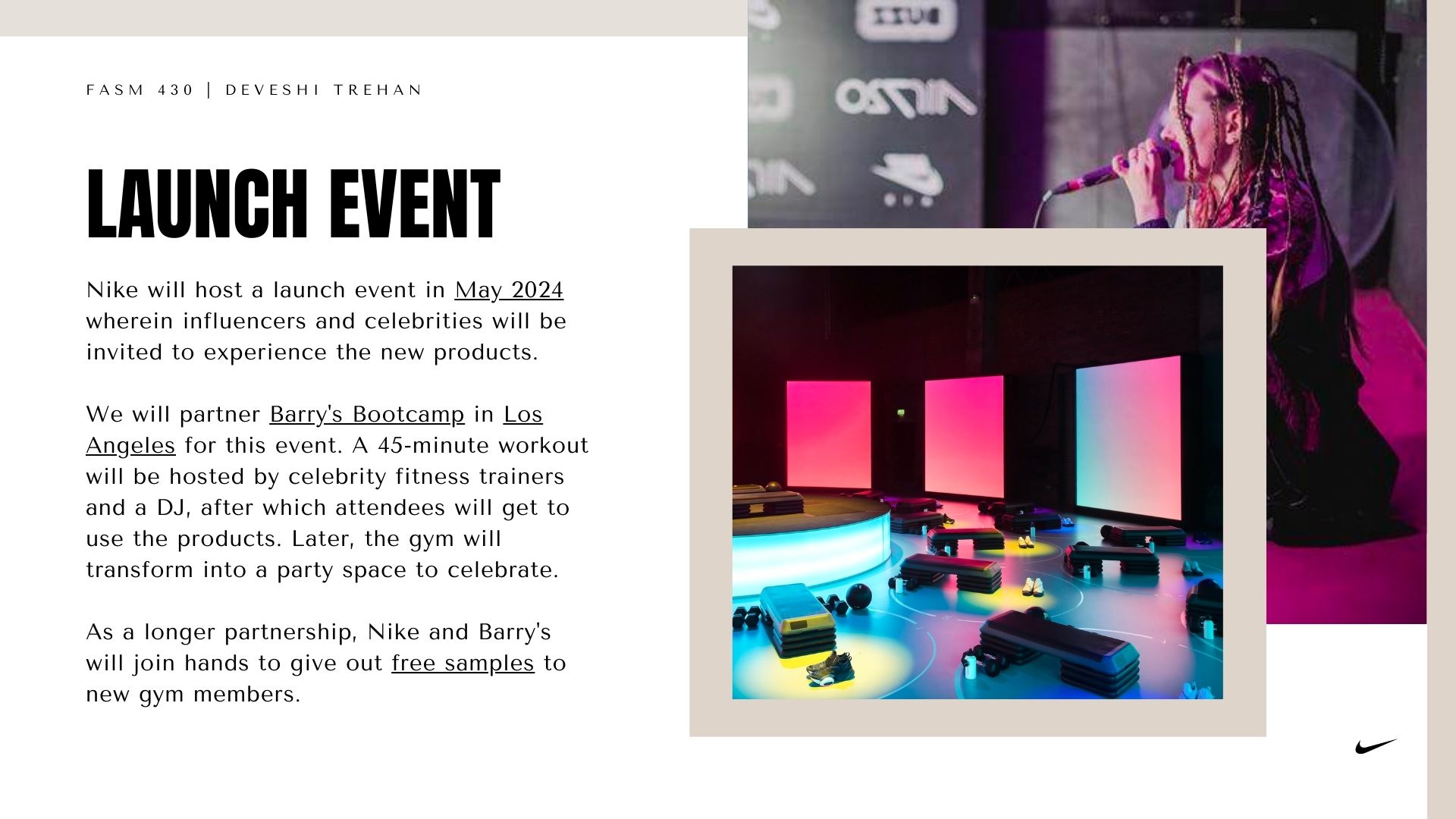 FASM 430 | DEVESHI TREHAN

LAUNCH EVENT

Nike will host a launch event in May 2024 wherein influencers and celebrities will be invited to experience the new products.

We will partner Barry's Bootcamp in Los Angeles for this event. A 45-minute workout will be hosted by celebrity fitness trainers and a DJ, after which attendees will get to use the products. Later, the gym will transform into a party space to celebrate.

As a longer partnership, Nike and Barry's will join hands to give out free samples to new gym members.